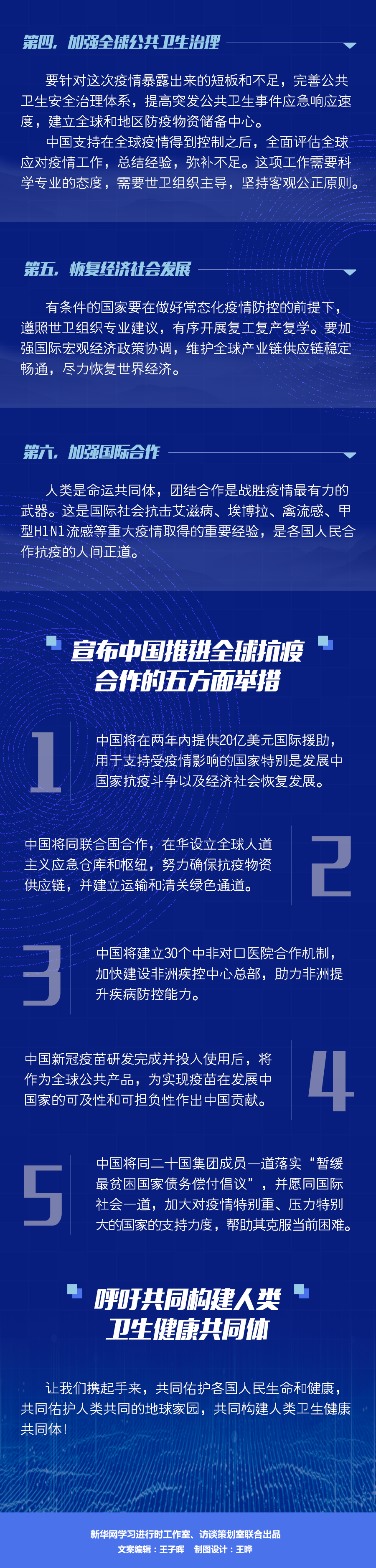 第四，加强全球公共卫生治理

要针对这次疫情暴露出来的短板和不足，完善公共卫生安全治理体系，提高突发公共卫生事件应急响应速度，建立全球和地区防疫物资储备中心。

中国支持在全球疫情得到控制之后，全面评估全球应对疫情工作，总结经验，弥补不足。这项工作需要科学专业的态度，需要世卫组织主导，坚持客观公正原则。

第五，恢复经济社会发展

有条件的国家要在做好常态化疫情防控的前提下，遵照世卫组织专业建议，有序开展复工复产复学。要加强国际宏观经济政策协调，维护全球产业链供应链稳定畅通，尽力恢复世界经济。

第六，加强国际合作

人类是命运共同体，团结合作是战胜疫情最有力的武器。这是国际社会抗击艾滋病、埃博拉、禽流感、甲型H1N1流感等重大疫情取得的重要经验，是各国人民合作抗疫的人间正道。

宣布中国推进全球抗疫合作的五方面举措

1
中国将在两年内提供20亿美元国际援助，用于支持受疫情影响的国家特别是发展中国家抗疫斗争以及经济社会恢复发展。

中国将同联合国合作，在华设立全球人道主义应急仓库和枢纽，努力确保抗疫物资供应链，并建立运输和清关绿色通道。
2

3
中国将建立30个中非对口医院合作机制，加快建设非洲疾控中心总部，助力非洲提升疾病防控能力。

中国新冠疫苗研发完成并投入使用后，将作为全球公共产品，为实现疫苗在发展中国家的可及性和可担负性作出中国贡献。
4

5
中国将同二十国集团成员一道落实“暂缓最贫困国家债务偿付倡议”，并愿同国际社会一道，加大对疫情特别重、压力特别大的国家的支持力度，帮助其克服当前困难。

呼吁共同构建人类卫生健康共同体

让我们携起手来，共同佑护各国人民生命和健康，共同佑护人类共同的地球家园，共同构建人类卫生健康共同体！

新华网学习进行时工作室、访谈策划室联合出品
文案编辑：王子晖 制图设计：王晔